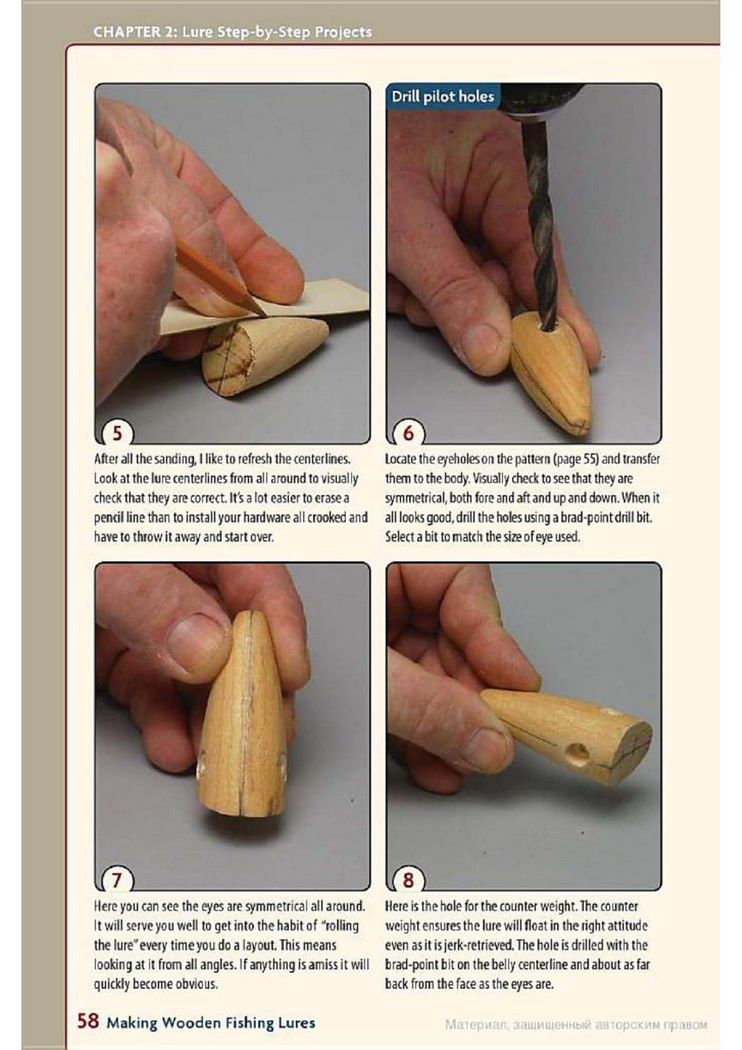 CHAPTER 2: Lure Step-by-Step Projects

5

After all the sanding, I like to refresh the centerlines. Look at the lure centerlines from all around to visually check that they are correct. It's a lot easier to erase a pencil line than to install your hardware all crooked and have to throw it away and start over.

Drill pilot holes

6

Locate the eyeholes on the pattern (page 55) and transfer them to the body. Visually check to see that they are symmetrical, both fore and aft and up and down. When it all looks good, drill the holes using a brad-point drill bit. Select a bit to match the size of eye used.

7

Here you can see the eyes are symmetrical all around. It will serve you well to get into the habit of "rolling the lure" every time you do a layout. This means looking at it from all angles. If anything is amiss it will quickly become obvious.

8

Here is the hole for the counter weight. The counter weight ensures the lure will float in the right attitude even as it is jerk-retrieved. The hole is drilled with the brad-point bit on the belly centerline and about as far back from the face as the eyes are.

58 Making Wooden Fishing Lures

Материал, защищенный авторским правом